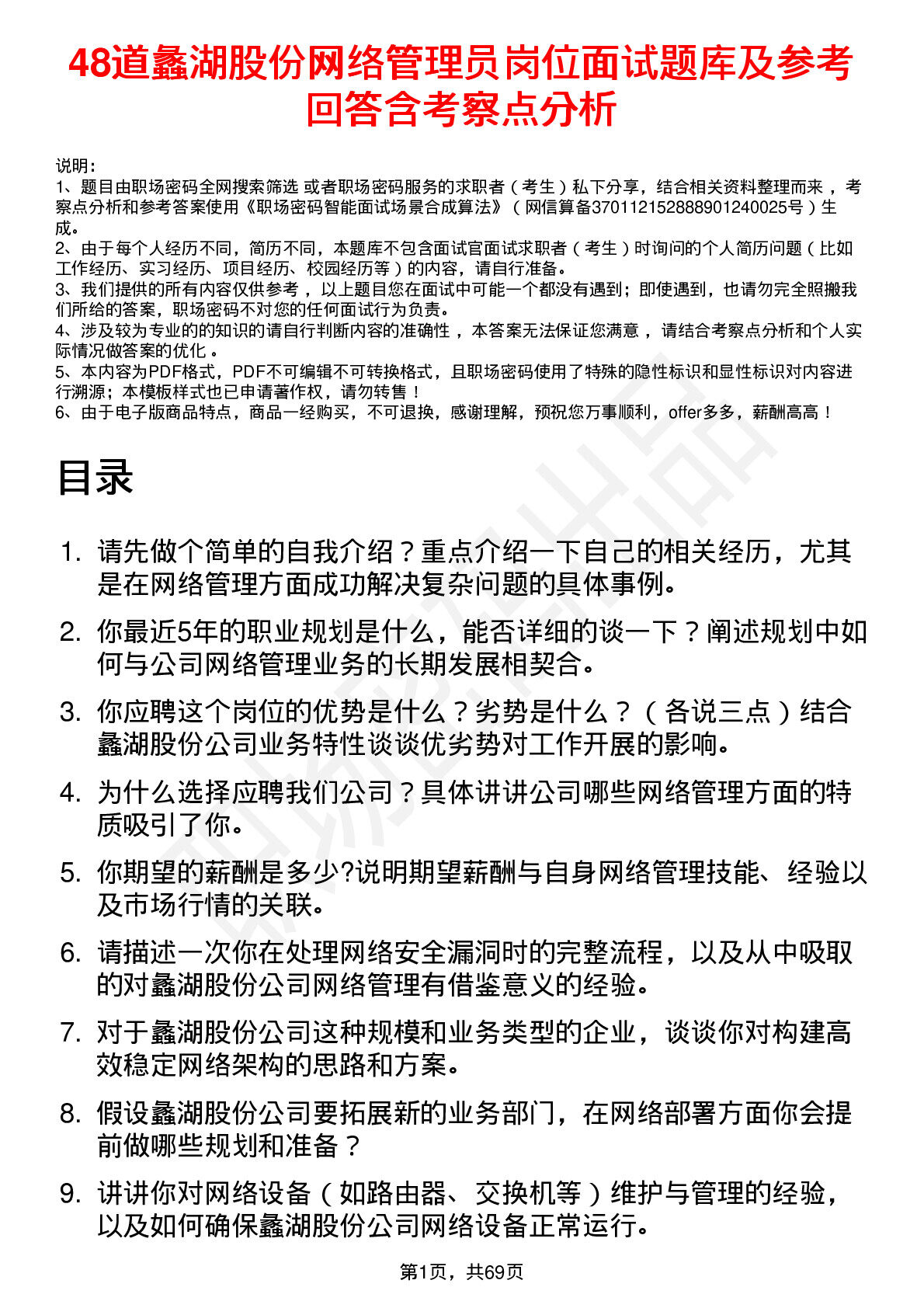 48道蠡湖股份网络管理员岗位面试题库及参考回答含考察点分析

说明：
1、题目由职场密码全网搜索筛选 或者职场密码服务的求职者（考生）私下分享，结合相关资料整理而来，考察点分析和参考答案使用《职场密码智能面试场景合成算法》（网信算备370112152888901240025号）生成。
2、由于每个人经历不同，简历不同，本题库不包含面试官面试求职者（考生）时询问的个人简历问题（比如工作经历、实习经历、项目经历、校园经历等）的内容，请自行准备。
3、我们提供的所有内容仅供参考，以上题目您在面试中可能一个都没有遇到；即使遇到，也请勿完全照搬我们所给的答案，职场密码不对您的任何面试行为负责。
4、涉及较为专业的的知识的请自行判断内容的准确性，本答案无法保证您满意，请结合考察点分析和个人实际情况做答案的优化。
5、本内容为PDF格式，PDF不可编辑不可转换格式，且职场密码使用了特殊的隐性标识和显性标识对内容进行溯源；本模板样式也已申请著作权，请勿转售！
6、由于电子版商品特点，商品一经购买，不可退换，感谢理解，预祝您万事顺利，offer多多，薪酬高高！

目录

1. 请先做个简单的自我介绍？重点介绍一下自己的相关经历，尤其是在网络管理方面成功解决复杂问题的具体事例。
2. 你最近5年的职业规划是什么，能否详细的谈一下？阐述规划中如何与公司网络管理业务的长期发展相契合。
3. 你应聘这个岗位的优势是什么？劣势是什么？（各说三点）结合蠡湖股份公司业务特性谈谈优劣势对工作开展的影响。
4. 为什么选择应聘我们公司？具体讲讲公司哪些网络管理方面的特质吸引了你。
5. 你期望的薪酬是多少?说明期望薪酬与自身网络管理技能、经验以及市场行情的关联。
6. 请描述一次你在处理网络安全漏洞时的完整流程，以及从中吸取的对蠡湖股份公司网络管理有借鉴意义的经验。
7. 对于蠡湖股份公司这种规模和业务类型的企业，谈谈你对构建高效稳定网络架构的思路和方案。
8. 假设蠡湖股份公司要拓展新的业务部门，在网络部署方面你会提前做哪些规划和准备？
9. 讲讲你对网络设备（如路由器、交换机等）维护与管理的经验，以及如何确保蠡湖股份公司网络设备正常运行。

第1页，共69页